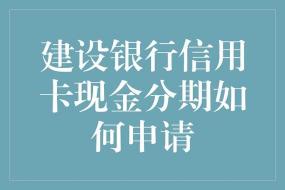 建设银行信用卡现金分期如何申请